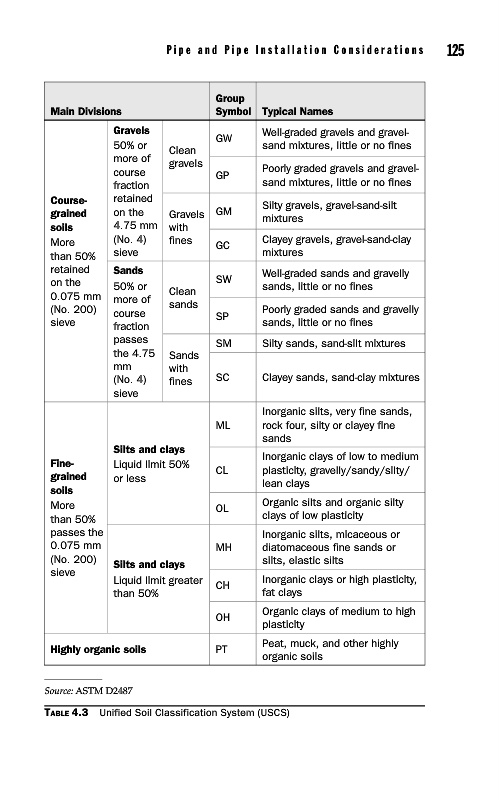 Pipe and Pipe Installation Considerations 125

| Main Divisions | | | Group Symbol | Typical Names |
|---|---|---|---|---|
| **Course-grained soils** More than 50% retained on the 0.075 mm (No. 200) sieve | **Gravels** 50% or more of course fraction retained on the 4.75 mm (No. 4) sieve | Clean gravels | GW | Well-graded gravels and gravel-sand mixtures, little or no fines |
| | | | GP | Poorly graded gravels and gravel-sand mixtures, little or no fines |
| | | Gravels with fines | GM | Silty gravels, gravel-sand-silt mixtures |
| | | | GC | Clayey gravels, gravel-sand-clay mixtures |
| | **Sands** 50% or more of course fraction passes the 4.75 mm (No. 4) sieve | Clean sands | SW | Well-graded sands and gravelly sands, little or no fines |
| | | | SP | Poorly graded sands and gravelly sands, little or no fines |
| | | Sands with fines | SM | Silty sands, sand-silt mixtures |
| | | | SC | Clayey sands, sand-clay mixtures |
| **Fine-grained soils** More than 50% passes the 0.075 mm (No. 200) sieve | **Silts and clays** Liquid limit 50% or less | | ML | Inorganic silts, very fine sands, rock four, silty or clayey fine sands |
| | | | CL | Inorganic clays of low to medium plasticity, gravelly/sandy/silty/lean clays |
| | | | OL | Organic silts and organic silty clays of low plasticity |
| | **Silts and clays** Liquid limit greater than 50% | | MH | Inorganic silts, micaceous or diatomaceous fine sands or silts, elastic silts |
| | | | CH | Inorganic clays or high plasticity, fat clays |
| | | | OH | Organic clays of medium to high plasticity |
| **Highly organic soils** | | | PT | Peat, muck, and other highly organic soils |

Source: ASTM D2487

TABLE 4.3 Unified Soil Classification System (USCS)